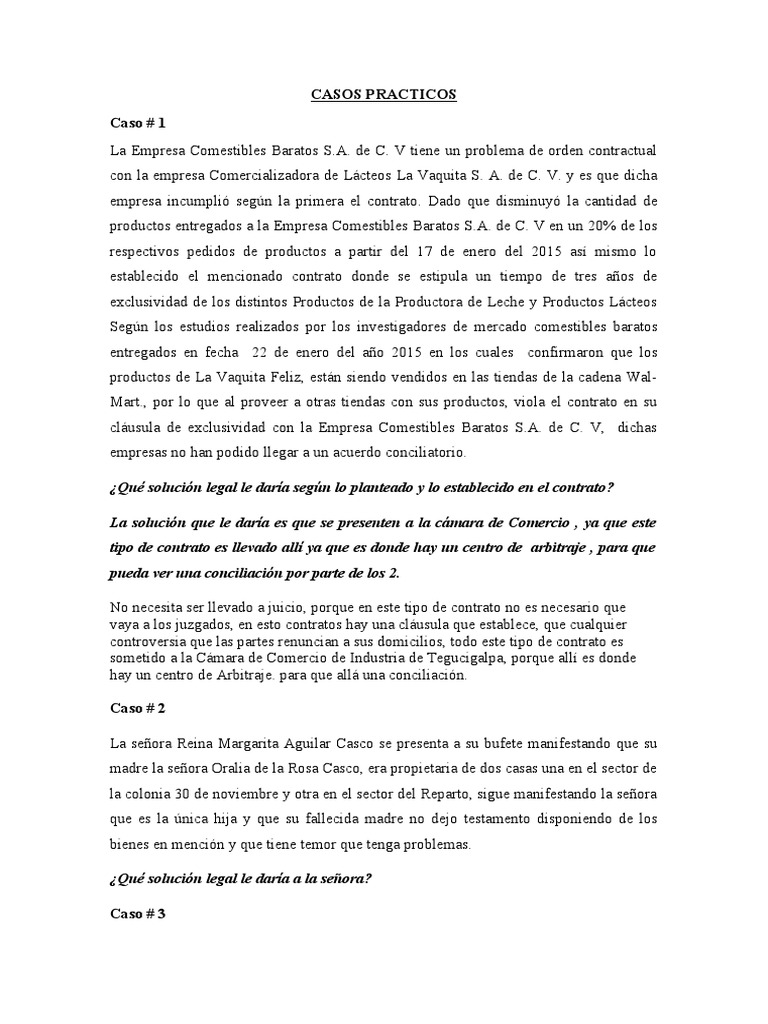 CASOS PRACTICOS

Caso # 1

La Empresa Comestibles Baratos S.A. de C. V tiene un problema de orden contractual con la empresa Comercializadora de Lácteos La Vaquita S. A. de C. V. y es que dicha empresa incumplió según la primera el contrato. Dado que disminuyó la cantidad de productos entregados a la Empresa Comestibles Baratos S.A. de C. V en un 20% de los respectivos pedidos de productos a partir del 17 de enero del 2015 así mismo lo establecido el mencionado contrato donde se estipula un tiempo de tres años de exclusividad de los distintos Productos de la Productora de Leche y Productos Lácteos Según los estudios realizados por los investigadores de mercado comestibles baratos entregados en fecha 22 de enero del año 2015 en los cuales confirmaron que los productos de La Vaquita Feliz, están siendo vendidos en las tiendas de la cadena Wal-Mart., por lo que al proveer a otras tiendas con sus productos, viola el contrato en su cláusula de exclusividad con la Empresa Comestibles Baratos S.A. de C. V, dichas empresas no han podido llegar a un acuerdo conciliatorio.

¿Qué solución legal le daría según lo planteado y lo establecido en el contrato?

La solución que le daría es que se presenten a la cámara de Comercio , ya que este tipo de contrato es llevado allí ya que es donde hay un centro de arbitraje , para que pueda ver una conciliación por parte de los 2.

No necesita ser llevado a juicio, porque en este tipo de contrato no es necesario que vaya a los juzgados, en esto contratos hay una cláusula que establece, que cualquier controversia que las partes renuncian a sus domicilios, todo este tipo de contrato es sometido a la Cámara de Comercio de Industria de Tegucigalpa, porque allí es donde hay un centro de Arbitraje. para que allá una conciliación.

Caso # 2

La señora Reina Margarita Aguilar Casco se presenta a su bufete manifestando que su madre la señora Oralia de la Rosa Casco, era propietaria de dos casas una en el sector de la colonia 30 de noviembre y otra en el sector del Reparto, sigue manifestando la señora que es la única hija y que su fallecida madre no dejo testamento disponiendo de los bienes en mención y que tiene temor que tenga problemas.

¿Qué solución legal le daría a la señora?

Caso # 3